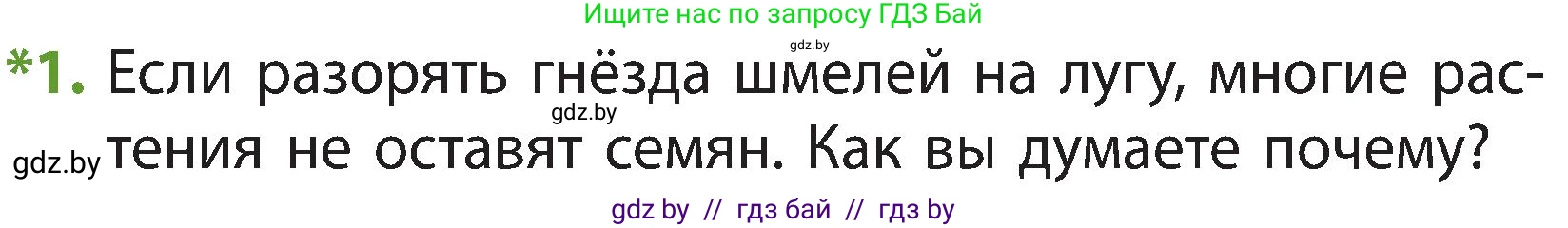 Ищите нас по запросу ГДЗ Бай

gdz.by

*1. Если разорять гнёзда шмелей на лугу, многие растения не оставят семян. Как вы думаете почему?

gdz.by

gdz.by

gdz by // гдз бай // гдз by